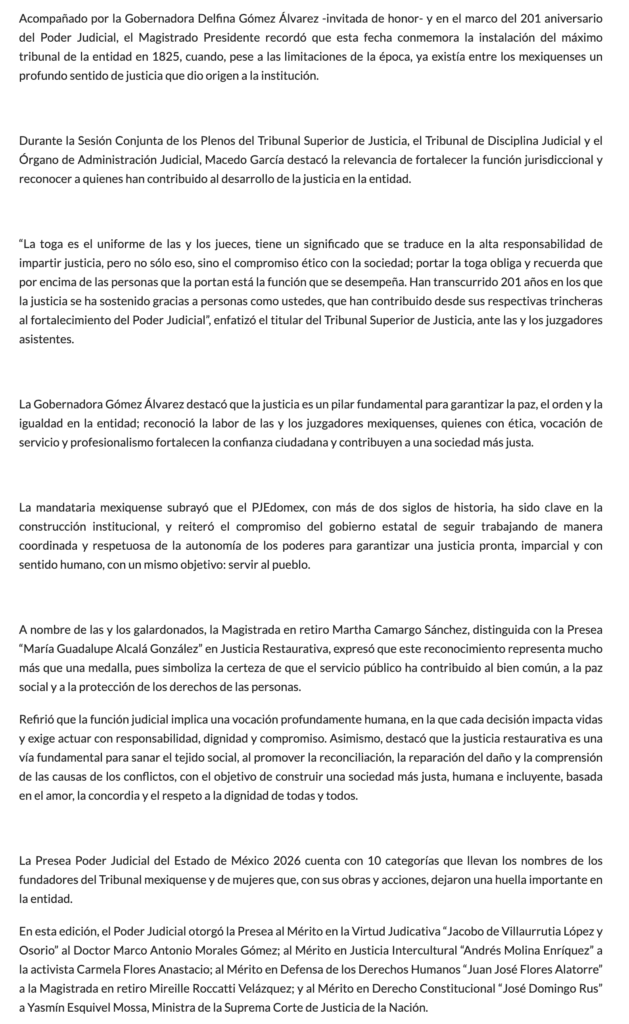 Acompañado por la Gobernadora Delfina Gómez Álvarez -invitada de honor- y en el marco del 201 aniversario del Poder Judicial, el Magistrado Presidente recordó que esta fecha conmemora la instalación del máximo tribunal de la entidad en 1825, cuando, pese a las limitaciones de la época, ya existía entre los mexiquenses un profundo sentido de justicia que dio origen a la institución.

Durante la Sesión Conjunta de los Plenos del Tribunal Superior de Justicia, el Tribunal de Disciplina Judicial y el Órgano de Administración Judicial, Macedo García destacó la relevancia de fortalecer la función jurisdiccional y reconocer a quienes han contribuido al desarrollo de la justicia en la entidad.

"La toga es el uniforme de las y los jueces, tiene un significado que se traduce en la alta responsabilidad de impartir justicia, pero no sólo eso, sino el compromiso ético con la sociedad; portar la toga obliga y recuerda que por encima de las personas que la portan está la función que se desempeña. Han transcurrido 201 años en los que la justicia se ha sostenido gracias a personas como ustedes, que han contribuido desde sus respectivas trincheras al fortalecimiento del Poder Judicial", enfatizó el titular del Tribunal Superior de Justicia, ante las y los juzgadores asistentes.

La Gobernadora Gómez Álvarez destacó que la justicia es un pilar fundamental para garantizar la paz, el orden y la igualdad en la entidad; reconoció la labor de las y los juzgadores mexiquenses, quienes con ética, vocación de servicio y profesionalismo fortalecen la confianza ciudadana y contribuyen a una sociedad más justa.

La mandataria mexiquense subrayó que el PJEdomex, con más de dos siglos de historia, ha sido clave en la construcción institucional, y reiteró el compromiso del gobierno estatal de seguir trabajando de manera coordinada y respetuosa de la autonomía de los poderes para garantizar una justicia pronta, imparcial y con sentido humano, con un mismo objetivo: servir al pueblo.

A nombre de las y los galardonados, la Magistrada en retiro Martha Camargo Sánchez, distinguida con la Presea "María Guadalupe Alcalá González" en Justicia Restaurativa, expresó que este reconocimiento representa mucho más que una medalla, pues simboliza la certeza de que el servicio público ha contribuido al bien común, a la paz social y a la protección de los derechos de las personas.

Refirió que la función judicial implica una vocación profundamente humana, en la que cada decisión impacta vidas y exige actuar con responsabilidad, dignidad y compromiso. Asimismo, destacó que la justicia restaurativa es una vía fundamental para sanar el tejido social, al promover la reconciliación, la reparación del daño y la comprensión de las causas de los conflictos, con el objetivo de construir una sociedad más justa, humana e incluyente, basada en el amor, la concordia y el respeto a la dignidad de todas y todos.

La Presea Poder Judicial del Estado de México 2026 cuenta con 10 categorías que llevan los nombres de los fundadores del Tribunal mexiquense y de mujeres que, con sus obras y acciones, dejaron una huella importante en la entidad.

En esta edición, el Poder Judicial otorgó la Presea al Mérito en la Virtud Judicativa "Jacobo de Villaurrutia López y Osorio" al Doctor Marco Antonio Morales Gómez; al Mérito en Justicia Intercultural "Andrés Molina Enríquez" a la activista Carmela Flores Anastacio; al Mérito en Defensa de los Derechos Humanos "Juan José Flores Alatorre" a la Magistrada en retiro Mireille Roccatti Velázquez; y al Mérito en Derecho Constitucional "José Domingo Rus" a Yasmín Esquivel Mossa, Ministra de la Suprema Corte de Justicia de la Nación.